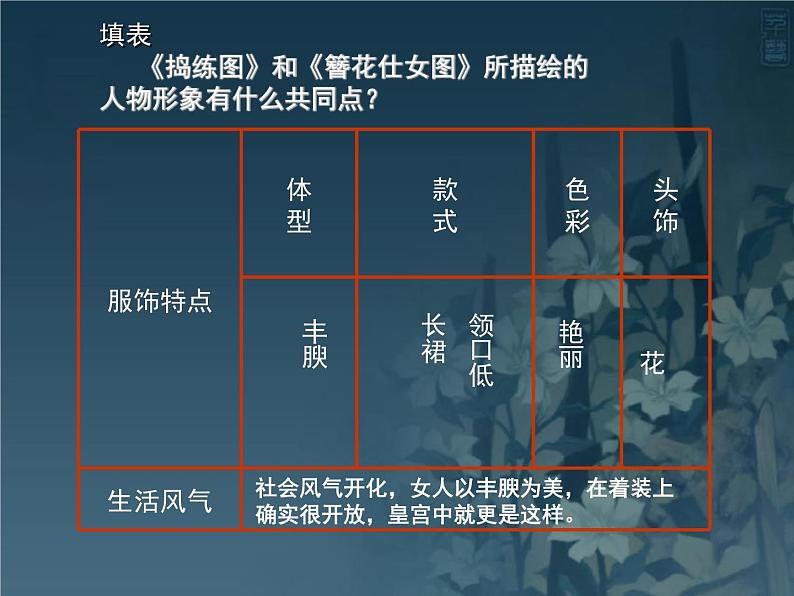 填表

《捣练图》和《簪花仕女图》所描绘的人物形象有什么共同点？

| 服饰特点 | 体型 | 款式 | 色彩 | 头饰 |
|---|---|---|---|---|
| | 丰腴 | 长裙 领口低 | 艳丽 | 花 |
| 生活风气 | 社会风气开化，女人以丰腴为美，在着装上确实很开放，皇宫中就更是这样。 | | | |